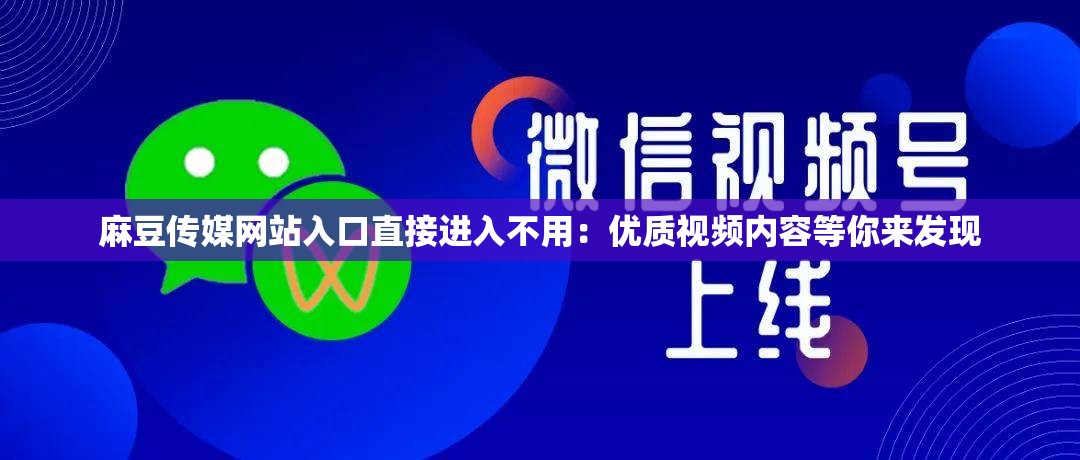 微信视频号

麻豆传媒网站入口直接进入不用：优质视频内容等你来发现

上线